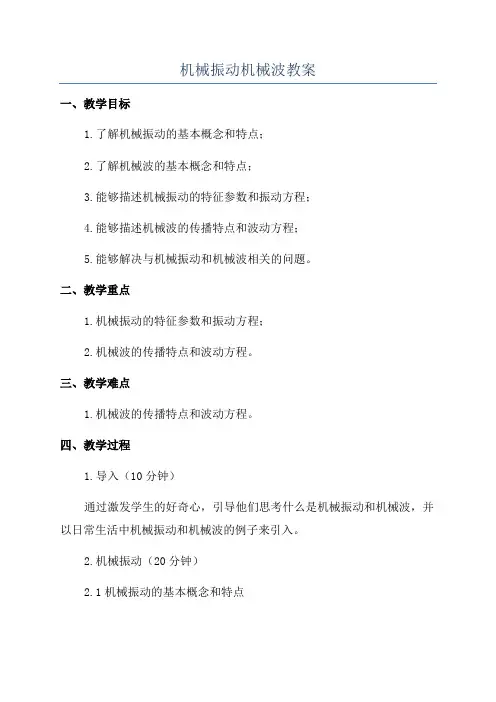 机械振动机械波教案

一、教学目标

1.了解机械振动的基本概念和特点；

2.了解机械波的基本概念和特点；

3.能够描述机械振动的特征参数和振动方程；

4.能够描述机械波的传播特点和波动方程；

5.能够解决与机械振动和机械波相关的问题。

二、教学重点

1.机械振动的特征参数和振动方程；

2.机械波的传播特点和波动方程。

三、教学难点

1.机械波的传播特点和波动方程。

四、教学过程

1.导入（10分钟）

通过激发学生的好奇心，引导他们思考什么是机械振动和机械波，并以日常生活中机械振动和机械波的例子来引入。

2.机械振动（20分钟）

2.1机械振动的基本概念和特点